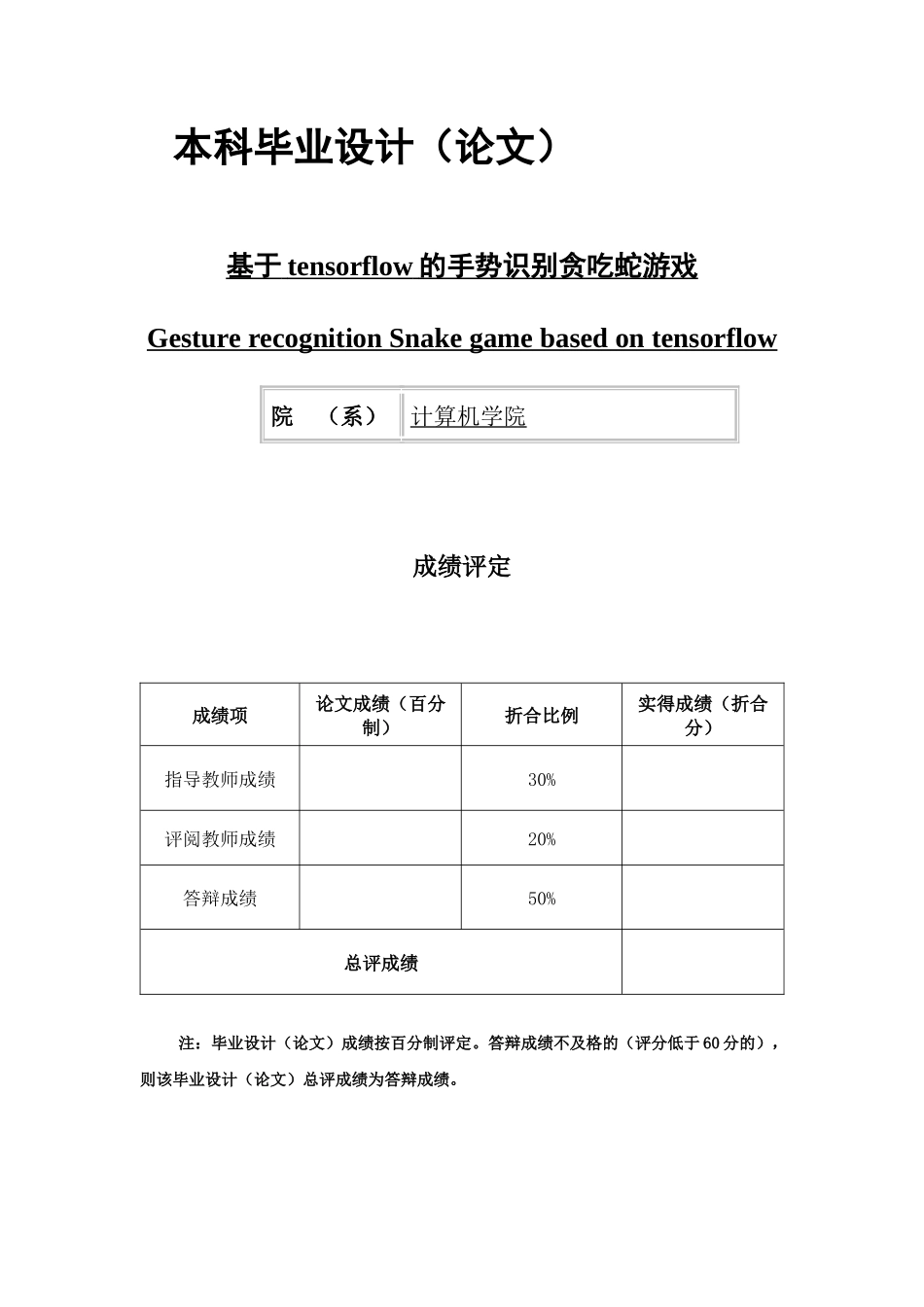 本科毕业设计（论文）

基于 tensorflow 的手势识别贪吃蛇游戏

Gesture recognition Snake game based on tensorflow

| 院　（系） | 计算机学院 |
|---|---|

成绩评定

| 成绩项 | 论文成绩（百分制） | 折合比例 | 实得成绩（折合分） |
|---|---|---|---|
| 指导教师成绩 | | 30% | |
| 评阅教师成绩 | | 20% | |
| 答辩成绩 | | 50% | |
| 总评成绩 | | | |

注：毕业设计（论文）成绩按百分制评定。答辩成绩不及格的（评分低于 60 分的），则该毕业设计（论文）总评成绩为答辩成绩。